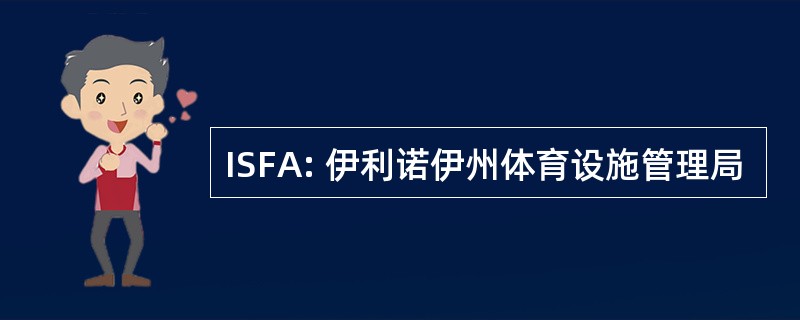 ISFA: 伊利诺伊州体育设施管理局